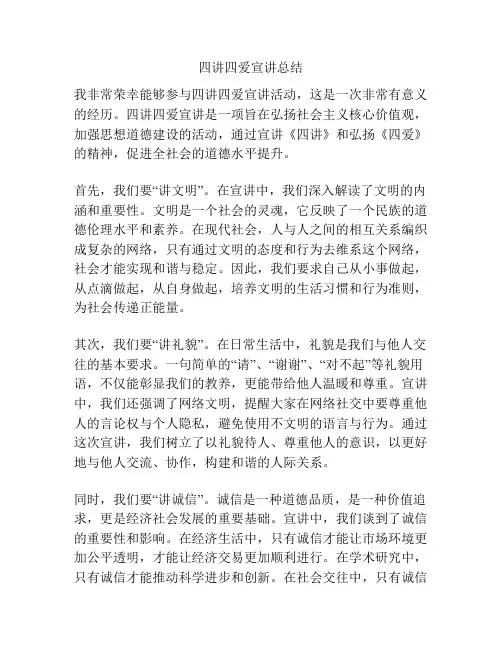 四讲四爱宣讲总结

我非常荣幸能够参与四讲四爱宣讲活动，这是一次非常有意义的经历。四讲四爱宣讲是一项旨在弘扬社会主义核心价值观，加强思想道德建设的活动，通过宣讲《四讲》和弘扬《四爱》的精神，促进全社会的道德水平提升。

首先，我们要“讲文明”。在宣讲中，我们深入解读了文明的内涵和重要性。文明是一个社会的灵魂，它反映了一个民族的道德伦理水平和素养。在现代社会，人与人之间的相互关系编织成复杂的网络，只有通过文明的态度和行为去维系这个网络，社会才能实现和谐与稳定。因此，我们要求自己从小事做起，从点滴做起，从自身做起，培养文明的生活习惯和行为准则，为社会传递正能量。

其次，我们要“讲礼貌”。在日常生活中，礼貌是我们与他人交往的基本要求。一句简单的“请”、“谢谢”、“对不起”等礼貌用语，不仅能彰显我们的教养，更能带给他人温暖和尊重。宣讲中，我们还强调了网络文明，提醒大家在网络社交中要尊重他人的言论权与个人隐私，避免使用不文明的语言与行为。通过这次宣讲，我们树立了以礼貌待人、尊重他人的意识，以更好地与他人交流、协作，构建和谐的人际关系。

同时，我们要“讲诚信”。诚信是一种道德品质，是一种价值追求，更是经济社会发展的重要基础。宣讲中，我们谈到了诚信的重要性和影响。在经济生活中，只有诚信才能让市场环境更加公平透明，才能让经济交易更加顺利进行。在学术研究中，只有诚信才能推动科学进步和创新。在社会交往中，只有诚信